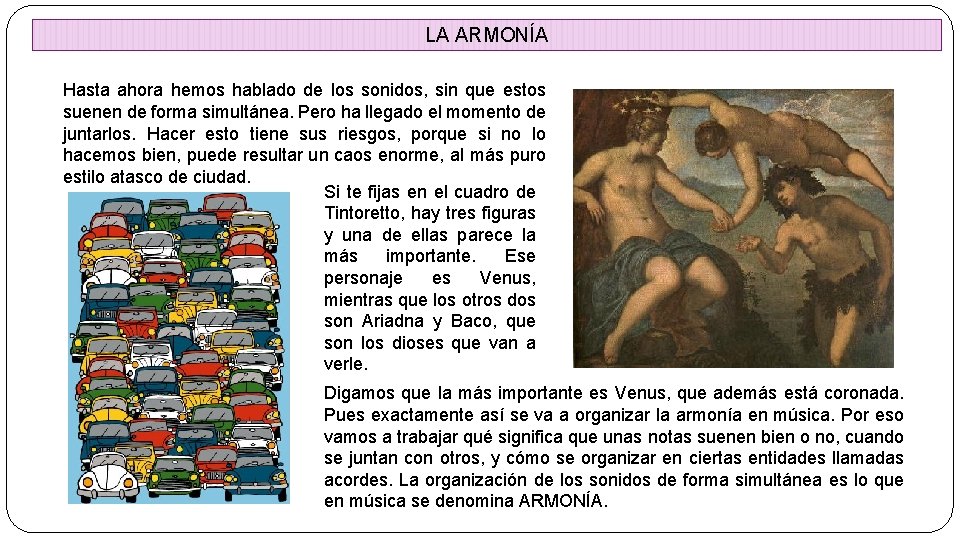 LA ARMONÍA

Hasta ahora hemos hablado de los sonidos, sin que estos suenen de forma simultánea. Pero ha llegado el momento de juntarlos. Hacer esto tiene sus riesgos, porque si no lo hacemos bien, puede resultar un caos enorme, al más puro estilo atasco de ciudad.

Si te fijas en el cuadro de Tintoretto, hay tres figuras y una de ellas parece la más importante. Ese personaje es Venus, mientras que los otros dos son Ariadna y Baco, que son los dioses que van a verle.

Digamos que la más importante es Venus, que además está coronada. Pues exactamente así se va a organizar la armonía en música. Por eso vamos a trabajar qué significa que unas notas suenen bien o no, cuando se juntan con otros, y cómo se organizar en ciertas entidades llamadas acordes. La organización de los sonidos de forma simultánea es lo que en música se denomina ARMONÍA.